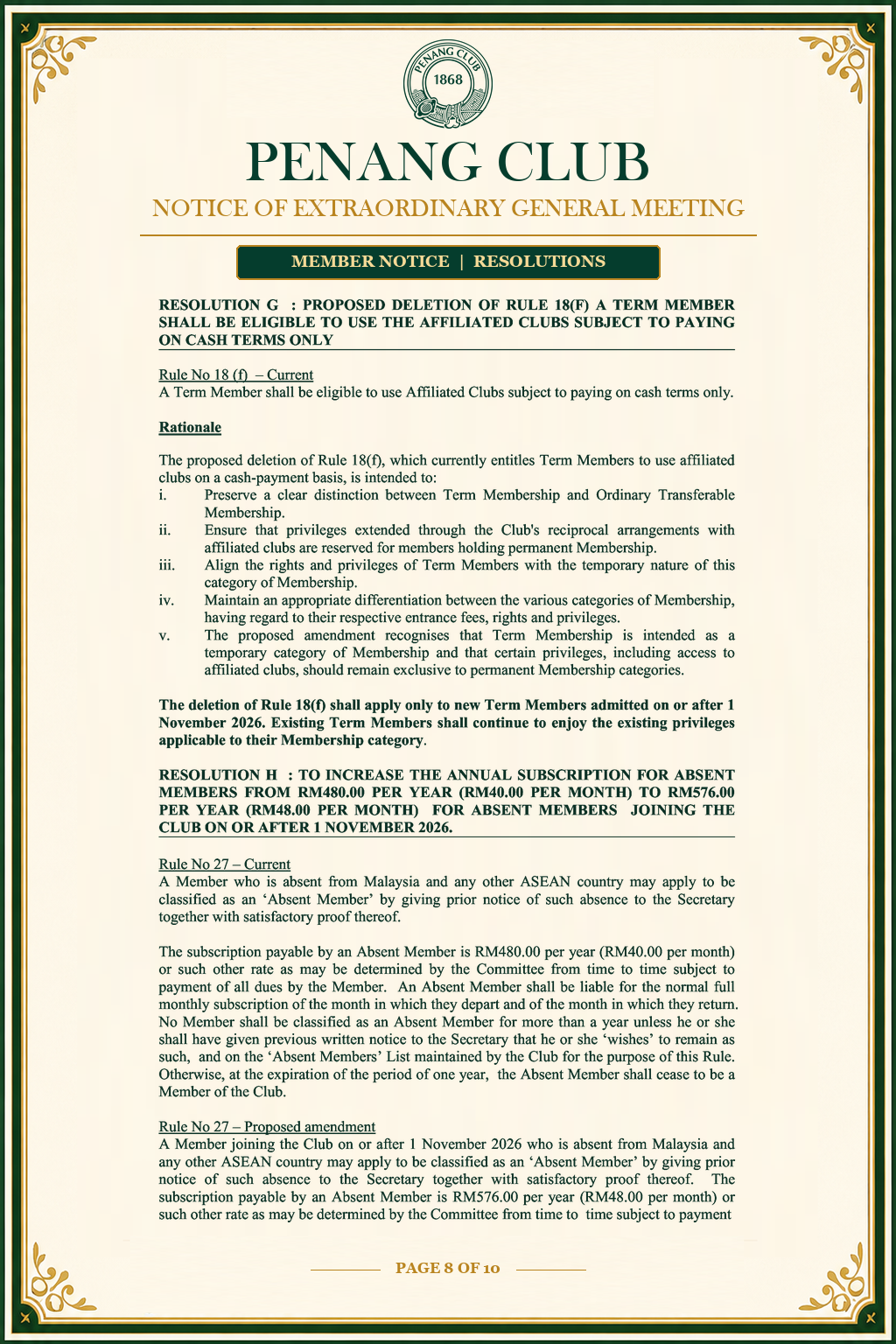 PENANG CLUB
1868

PENANG CLUB
NOTICE OF EXTRAORDINARY GENERAL MEETING

MEMBER NOTICE | RESOLUTIONS

RESOLUTION G : PROPOSED DELETION OF RULE 18(F) A TERM MEMBER SHALL BE ELIGIBLE TO USE THE AFFILIATED CLUBS SUBJECT TO PAYING ON CASH TERMS ONLY

Rule No 18 (f) – Current
A Term Member shall be eligible to use Affiliated Clubs subject to paying on cash terms only.

Rationale

The proposed deletion of Rule 18(f), which currently entitles Term Members to use affiliated clubs on a cash-payment basis, is intended to:
i. Preserve a clear distinction between Term Membership and Ordinary Transferable Membership.
ii. Ensure that privileges extended through the Club's reciprocal arrangements with affiliated clubs are reserved for members holding permanent Membership.
iii. Align the rights and privileges of Term Members with the temporary nature of this category of Membership.
iv. Maintain an appropriate differentiation between the various categories of Membership, having regard to their respective entrance fees, rights and privileges.
v. The proposed amendment recognises that Term Membership is intended as a temporary category of Membership and that certain privileges, including access to affiliated clubs, should remain exclusive to permanent Membership categories.

The deletion of Rule 18(f) shall apply only to new Term Members admitted on or after 1 November 2026. Existing Term Members shall continue to enjoy the existing privileges applicable to their Membership category.

RESOLUTION H : TO INCREASE THE ANNUAL SUBSCRIPTION FOR ABSENT MEMBERS FROM RM480.00 PER YEAR (RM40.00 PER MONTH) TO RM576.00 PER YEAR (RM48.00 PER MONTH) FOR ABSENT MEMBERS JOINING THE CLUB ON OR AFTER 1 NOVEMBER 2026.

Rule No 27 – Current
A Member who is absent from Malaysia and any other ASEAN country may apply to be classified as an ‘Absent Member’ by giving prior notice of such absence to the Secretary together with satisfactory proof thereof.

The subscription payable by an Absent Member is RM480.00 per year (RM40.00 per month) or such other rate as may be determined by the Committee from time to time subject to payment of all dues by the Member. An Absent Member shall be liable for the normal full monthly subscription of the month in which they depart and of the month in which they return. No Member shall be classified as an Absent Member for more than a year unless he or she shall have given previous written notice to the Secretary that he or she ‘wishes’ to remain as such, and on the ‘Absent Members’ List maintained by the Club for the purpose of this Rule. Otherwise, at the expiration of the period of one year, the Absent Member shall cease to be a Member of the Club.

Rule No 27 – Proposed amendment
A Member joining the Club on or after 1 November 2026 who is absent from Malaysia and any other ASEAN country may apply to be classified as an ‘Absent Member’ by giving prior notice of such absence to the Secretary together with satisfactory proof thereof. The subscription payable by an Absent Member is RM576.00 per year (RM48.00 per month) or such other rate as may be determined by the Committee from time to time subject to payment

PAGE 8 OF 10